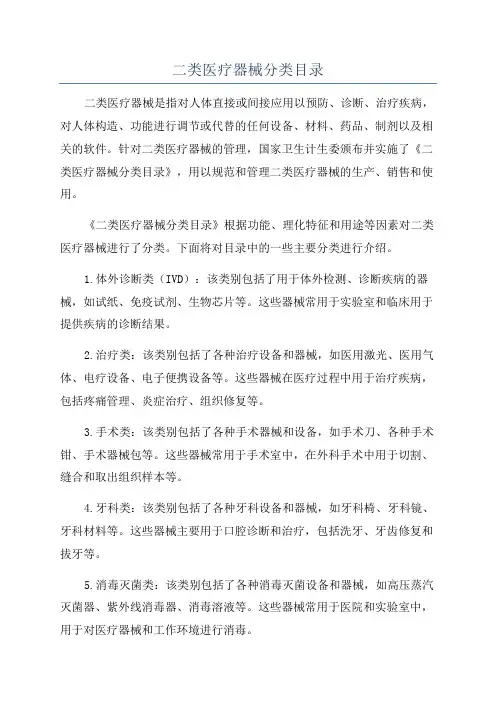 二类医疗器械分类目录

二类医疗器械是指对人体直接或间接应用以预防、诊断、治疗疾病，对人体构造、功能进行调节或代替的任何设备、材料、药品、制剂以及相关的软件。针对二类医疗器械的管理，国家卫生计生委颁布并实施了《二类医疗器械分类目录》，用以规范和管理二类医疗器械的生产、销售和使用。

《二类医疗器械分类目录》根据功能、理化特征和用途等因素对二类医疗器械进行了分类。下面将对目录中的一些主要分类进行介绍。

1.体外诊断类（IVD）：该类别包括了用于体外检测、诊断疾病的器械，如试纸、免疫试剂、生物芯片等。这些器械常用于实验室和临床用于提供疾病的诊断结果。

2.治疗类：该类别包括了各种治疗设备和器械，如医用激光、医用气体、电疗设备、电子便携设备等。这些器械在医疗过程中用于治疗疾病，包括疼痛管理、炎症治疗、组织修复等。

3.手术类：该类别包括了各种手术器械和设备，如手术刀、各种手术钳、手术器械包等。这些器械常用于手术室中，在外科手术中用于切割、缝合和取出组织样本等。

4.牙科类：该类别包括了各种牙科设备和器械，如牙科椅、牙科镜、牙科材料等。这些器械主要用于口腔诊断和治疗，包括洗牙、牙齿修复和拔牙等。

5.消毒灭菌类：该类别包括了各种消毒灭菌设备和器械，如高压蒸汽灭菌器、紫外线消毒器、消毒溶液等。这些器械常用于医院和实验室中，用于对医疗器械和工作环境进行消毒。